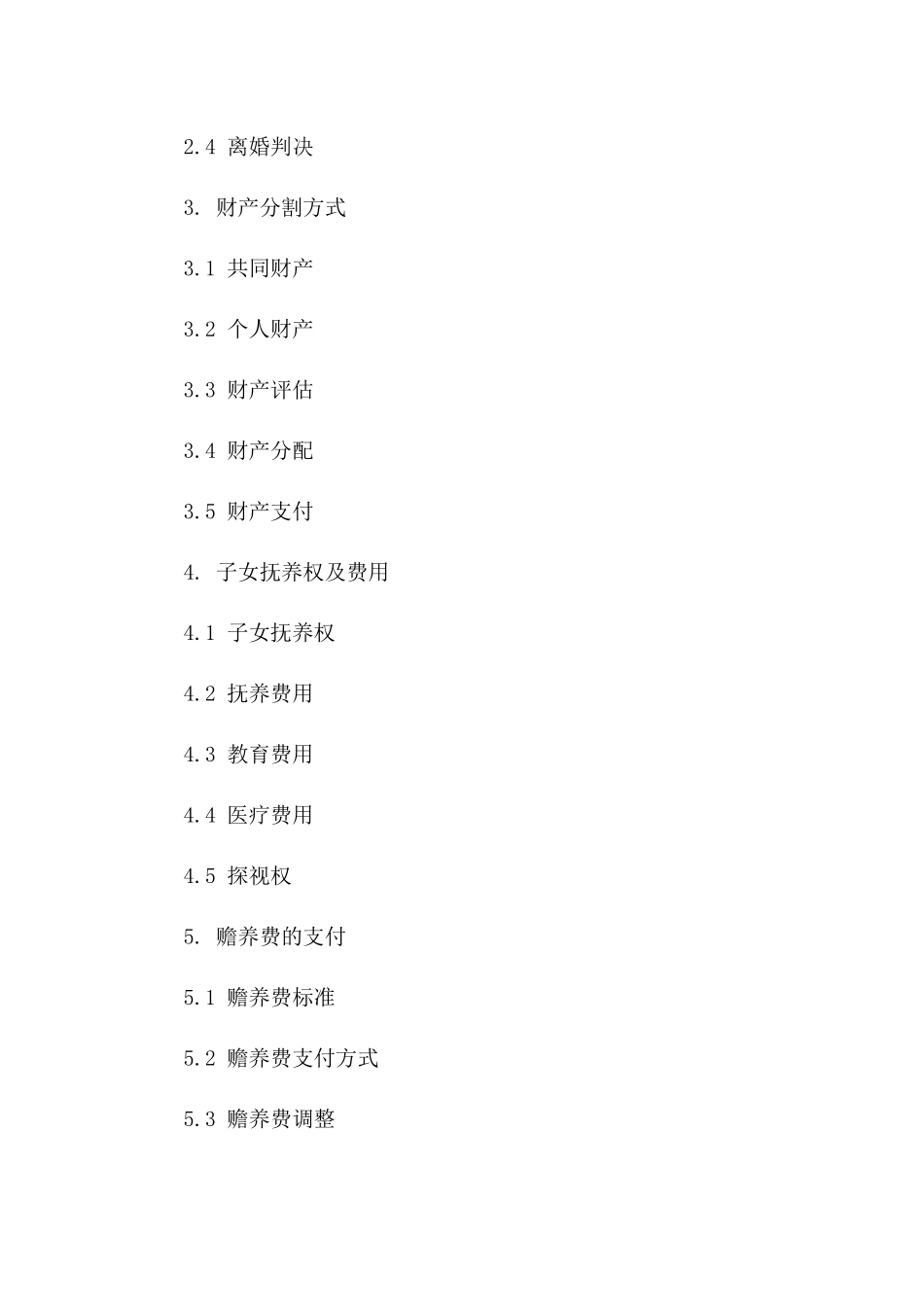 2.4 离婚判决

3. 财产分割方式

3.1 共同财产

3.2 个人财产

3.3 财产评估

3.4 财产分配

3.5 财产支付

4. 子女抚养权及费用

4.1 子女抚养权

4.2 抚养费用

4.3 教育费用

4.4 医疗费用

4.5 探视权

5. 赡养费的支付

5.1 赡养费标准

5.2 赡养费支付方式

5.3 赡养费调整